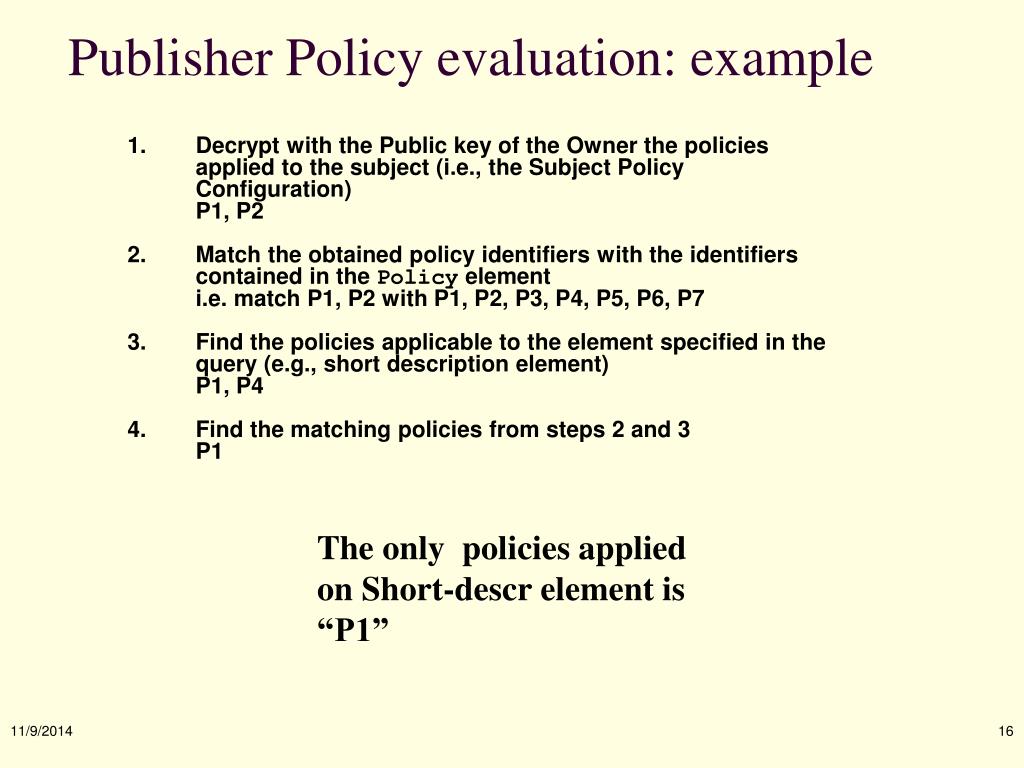 Publisher Policy evaluation: example

1. Decrypt with the Public key of the Owner the policies applied to the subject (i.e., the Subject Policy Configuration)
P1, P2

2. Match the obtained policy identifiers with the identifiers contained in the Policy element
i.e. match P1, P2 with P1, P2, P3, P4, P5, P6, P7

3. Find the policies applicable to the element specified in the query (e.g., short description element)
P1, P4

4. Find the matching policies from steps 2 and 3
P1

The only policies applied on Short-descr element is “P1”

11/9/2014

16